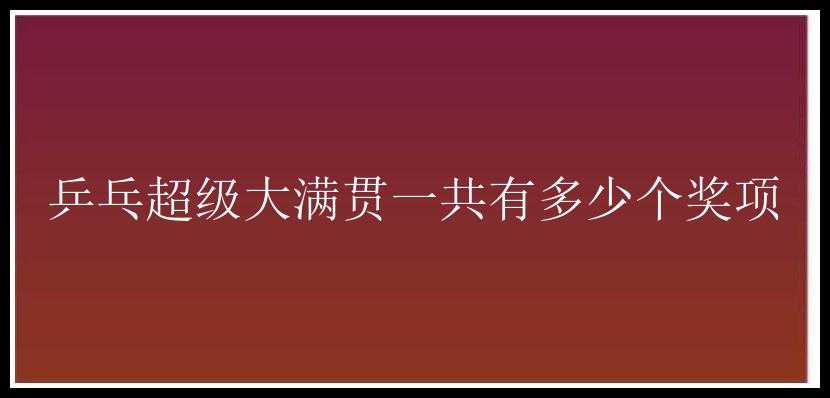 乒乓超级大满贯一共有多少个奖项